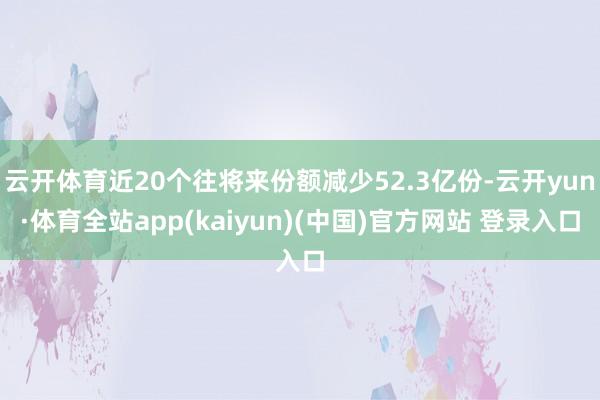 云开体育近20个往将来份额减少52.3亿份-云开yun·体育全站app(kaiyun)(中国)官方网站 登录入口入口